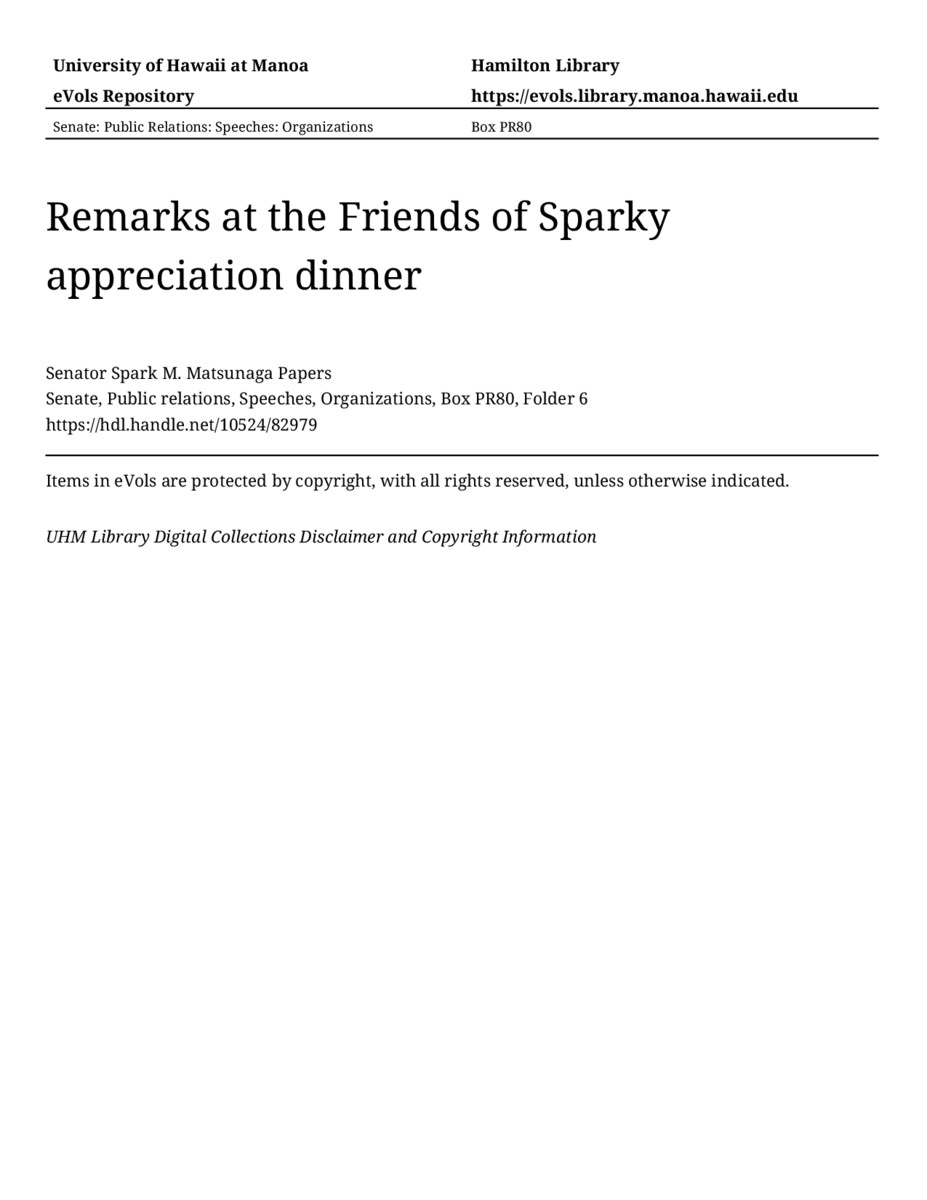 University of Hawaii at Manoa
eVols Repository

Hamilton Library
https://evols.library.manoa.hawaii.edu

Senate: Public Relations: Speeches: Organizations

Box PR80

Remarks at the Friends of Sparky appreciation dinner

Senator Spark M. Matsunaga Papers
Senate, Public relations, Speeches, Organizations, Box PR80, Folder 6
https://hdl.handle.net/10524/82979

Items in eVols are protected by copyright, with all rights reserved, unless otherwise indicated.

UHM Library Digital Collections Disclaimer and Copyright Information